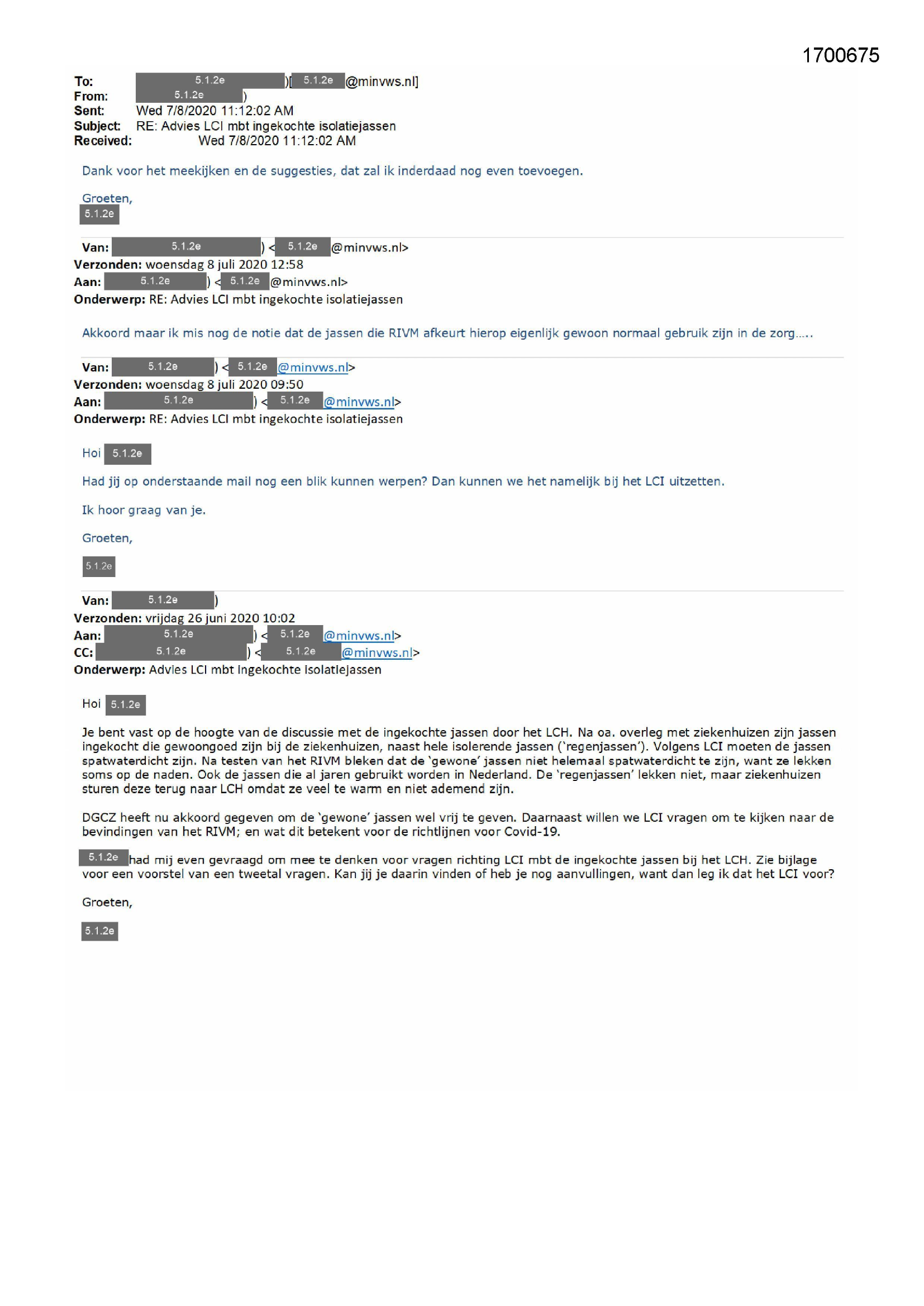 1700675

To: 5.1.2e )[ 5.1.2e @minvws.nl]
From: 5.1.2e )
Sent: Wed 7/8/2020 11:12:02 AM
Subject: RE: Advies LCI mbt ingekochte isolatiejassen
Received: Wed 7/8/2020 11:12:02 AM

Dank voor het meekijken en de suggesties, dat zal ik inderdaad nog even toevoegen.

Groeten,
5.1.2e

Van: 5.1.2e ) < 5.1.2e @minvws.nl>
Verzonden: woensdag 8 juli 2020 12:58
Aan: 5.1.2e ) < 5.1.2e @minvws.nl>
Onderwerp: RE: Advies LCI mbt ingekochte isolatiejassen

Akkoord maar ik mis nog de notie dat de jassen die RIVM afkeurt hierop eigenlijk gewoon normaal gebruik zijn in de zorg…..

Van: 5.1.2e ) < 5.1.2e @minvws.nl>
Verzonden: woensdag 8 juli 2020 09:50
Aan: 5.1.2e ) < 5.1.2e @minvws.nl>
Onderwerp: RE: Advies LCI mbt ingekochte isolatiejassen

Hoi 5.1.2e

Had jij op onderstaande mail nog een blik kunnen werpen? Dan kunnen we het namelijk bij het LCI uitzetten.

Ik hoor graag van je.

Groeten,

5.1.2e

Van: 5.1.2e )
Verzonden: vrijdag 26 juni 2020 10:02
Aan: 5.1.2e ) < 5.1.2e @minvws.nl>
CC: 5.1.2e ) < 5.1.2e @minvws.nl>
Onderwerp: Advies LCI mbt ingekochte isolatiejassen

Hoi 5.1.2e

Je bent vast op de hoogte van de discussie met de ingekochte jassen door het LCH. Na oa. overleg met ziekenhuizen zijn jassen ingekocht die gewoongoed zijn bij de ziekenhuizen, naast hele isolerende jassen ('regenjassen'). Volgens LCI moeten de jassen spatwaterdicht zijn. Na testen van het RIVM bleken dat de 'gewone' jassen niet helemaal spatwaterdicht te zijn, want ze lekken soms op de naden. Ook de jassen die al jaren gebruikt worden in Nederland. De 'regenjassen' lekken niet, maar ziekenhuizen sturen deze terug naar LCH omdat ze veel te warm en niet ademend zijn.

DGCZ heeft nu akkoord gegeven om de 'gewone' jassen wel vrij te geven. Daarnaast willen we LCI vragen om te kijken naar de bevindingen van het RIVM; en wat dit betekent voor de richtlijnen voor Covid-19.

5.1.2e had mij even gevraagd om mee te denken voor vragen richting LCI mbt de ingekochte jassen bij het LCH. Zie bijlage voor een voorstel van een tweetal vragen. Kan jij je daarin vinden of heb je nog aanvullingen, want dan leg ik dat het LCI voor?

Groeten,

5.1.2e